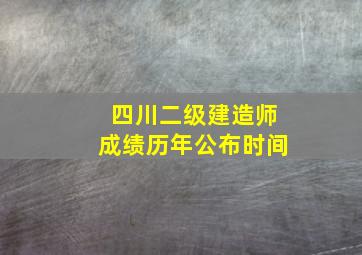 四川二级建造师
成绩历年公布时间